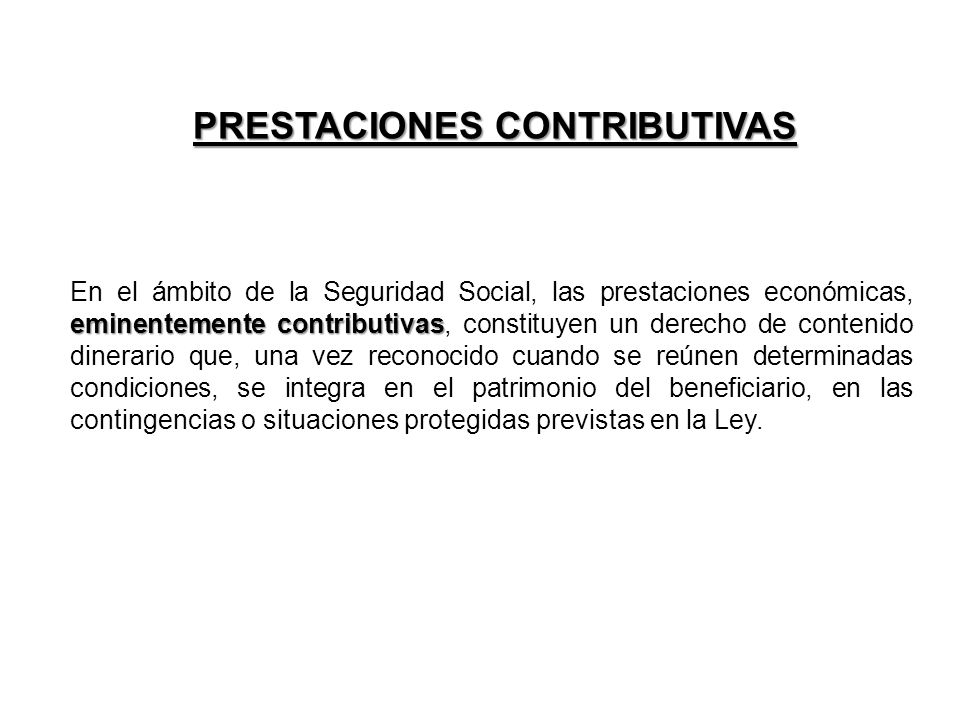 PRESTACIONES CONTRIBUTIVAS

En el ámbito de la Seguridad Social, las prestaciones económicas, eminentemente contributivas, constituyen un derecho de contenido dinerario que, una vez reconocido cuando se reúnen determinadas condiciones, se integra en el patrimonio del beneficiario, en las contingencias o situaciones protegidas previstas en la Ley.